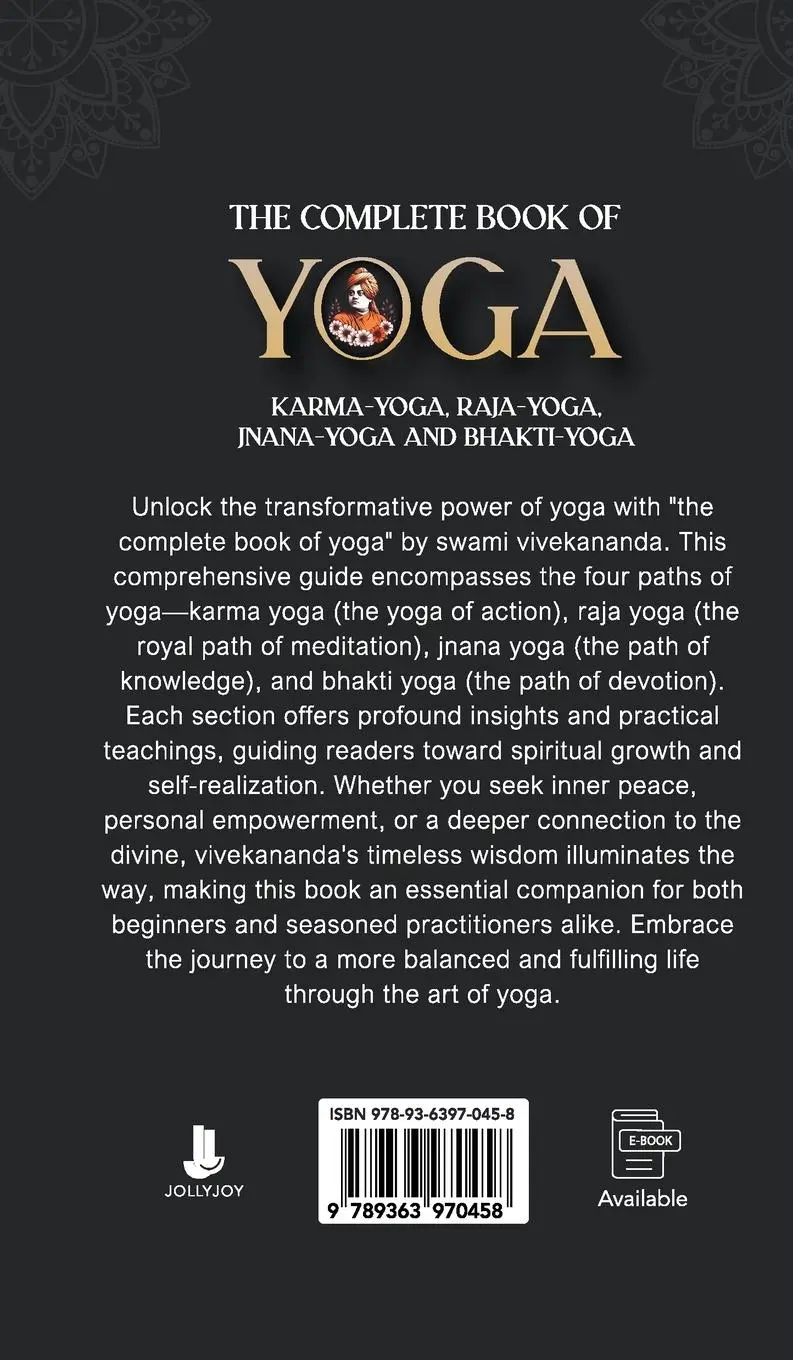 THE COMPLETE BOOK OF

YOGA

KARMA-YOGA, RAJA-YOGA, JNANA-YOGA AND BHAKTI-YOGA

Unlock the transformative power of yoga with "the complete book of yoga" by swami vivekananda. This comprehensive guide encompasses the four paths of yoga—karma yoga (the yoga of action), raja yoga (the royal path of meditation), jnana yoga (the path of knowledge), and bhakti yoga (the path of devotion). Each section offers profound insights and practical teachings, guiding readers toward spiritual growth and self-realization. Whether you seek inner peace, personal empowerment, or a deeper connection to the divine, vivekananda's timeless wisdom illuminates the way, making this book an essential companion for both beginners and seasoned practitioners alike. Embrace the journey to a more balanced and fulfilling life through the art of yoga.

JOLLYJOY

ISBN 978-93-6397-045-8

9 789363 970458

E-BOOK

Available